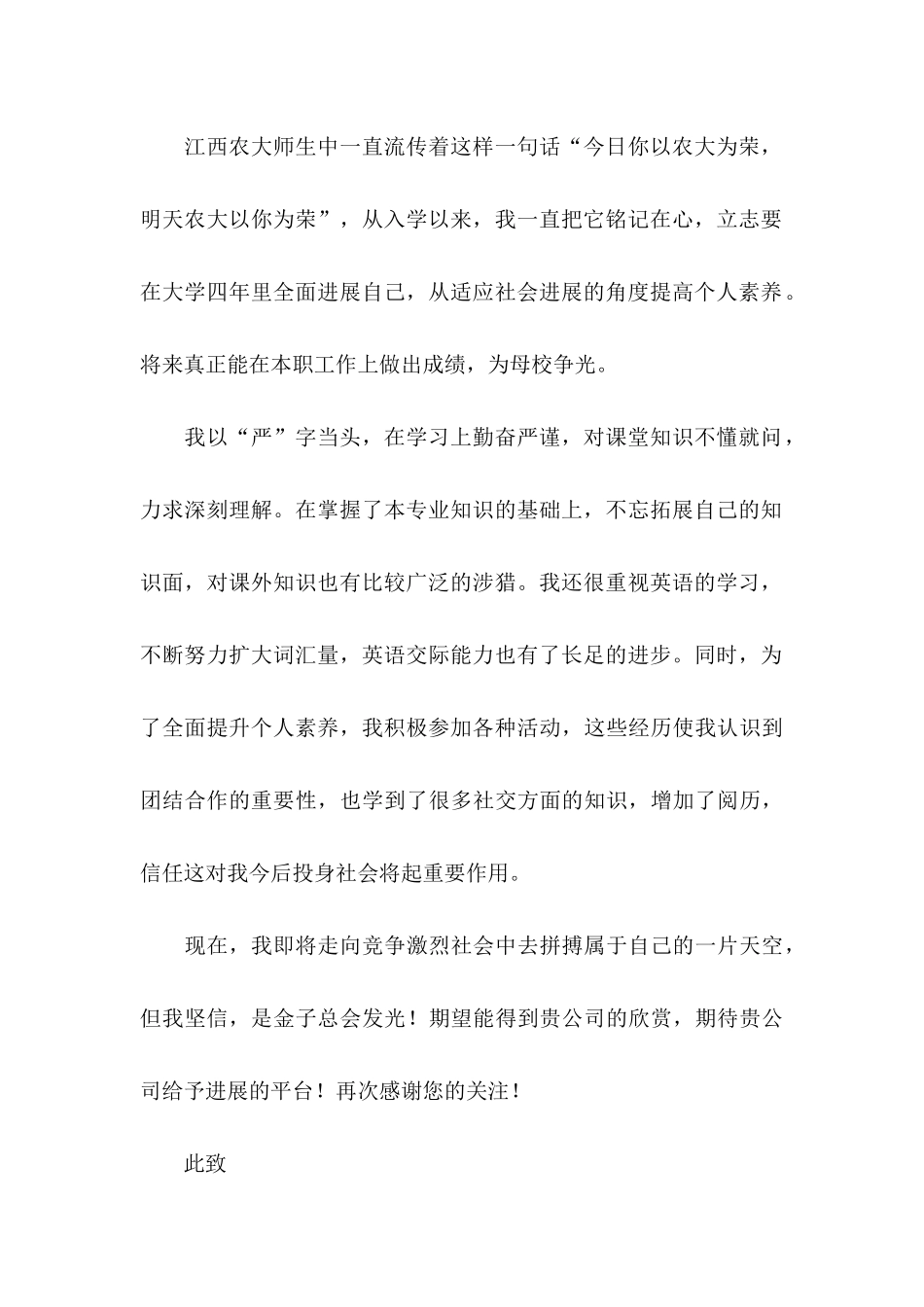 江西农大师生中一直流传着这样一句话“今日你以农大为荣，明天农大以你为荣”，从入学以来，我一直把它铭记在心，立志要在大学四年里全面进展自己，从适应社会进展的角度提高个人素养。将来真正能在本职工作上做出成绩，为母校争光。

我以“严”字当头，在学习上勤奋严谨，对课堂知识不懂就问，力求深刻理解。在掌握了本专业知识的基础上，不忘拓展自己的知识面，对课外知识也有比较广泛的涉猎。我还很重视英语的学习，不断努力扩大词汇量，英语交际能力也有了长足的进步。同时，为了全面提升个人素养，我积极参加各种活动，这些经历使我认识到团结合作的重要性，也学到了很多社交方面的知识，增加了阅历，信任这对我今后投身社会将起重要作用。

现在，我即将走向竞争激烈社会中去拼搏属于自己的一片天空，但我坚信，是金子总会发光！期望能得到贵公司的欣赏，期待贵公司给予进展的平台！再次感谢您的关注！

此致